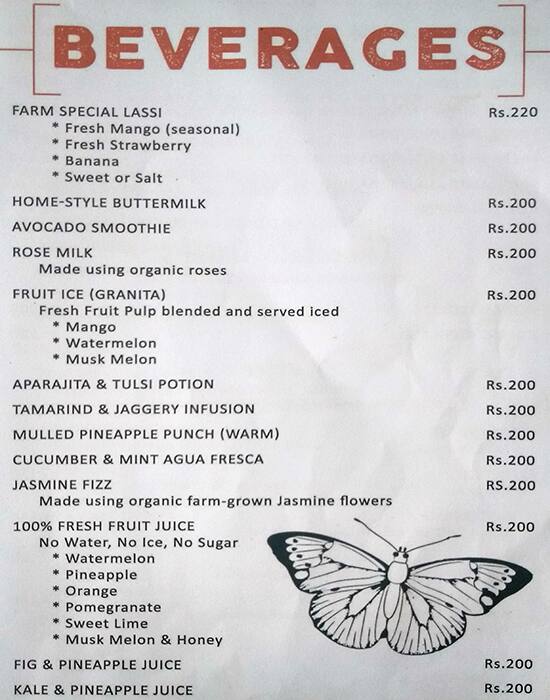 BEVERAGES

FARM SPECIAL LASSI Rs.220
* Fresh Mango (seasonal)
* Fresh Strawberry
* Banana
* Sweet or Salt

HOME-STYLE BUTTERMILK Rs.200

AVOCADO SMOOTHIE Rs.200

ROSE MILK Rs.200
Made using organic roses

FRUIT ICE (GRANITA) Rs.200
Fresh Fruit Pulp blended and served iced
* Mango
* Watermelon
* Musk Melon

APARAJITA & TULSI POTION Rs.200

TAMARIND & JAGGERY INFUSION Rs.200

MULLED PINEAPPLE PUNCH (WARM) Rs.200

CUCUMBER & MINT AGUA FRESCA Rs.200

JASMINE FIZZ RS.200
Made using organic farm-grown Jasmine flowers

100% FRESH FRUIT JUICE Rs.200
No Water, No Ice, No Sugar
* Watermelon
* Pineapple
* Orange
* Pomegranate
* Sweet Lime
* Musk Melon & Honey

FIG & PINEAPPLE JUICE Rs.200

KALE & PINEAPPLE JUICE Rs.200